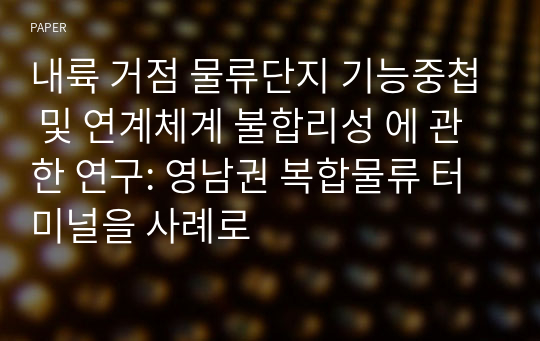 PAPER

내륙 거점 물류단지 기능중첩 및 연계체계 불합리성 에 관한 연구: 영남권 복합물류 터미널을 사례로